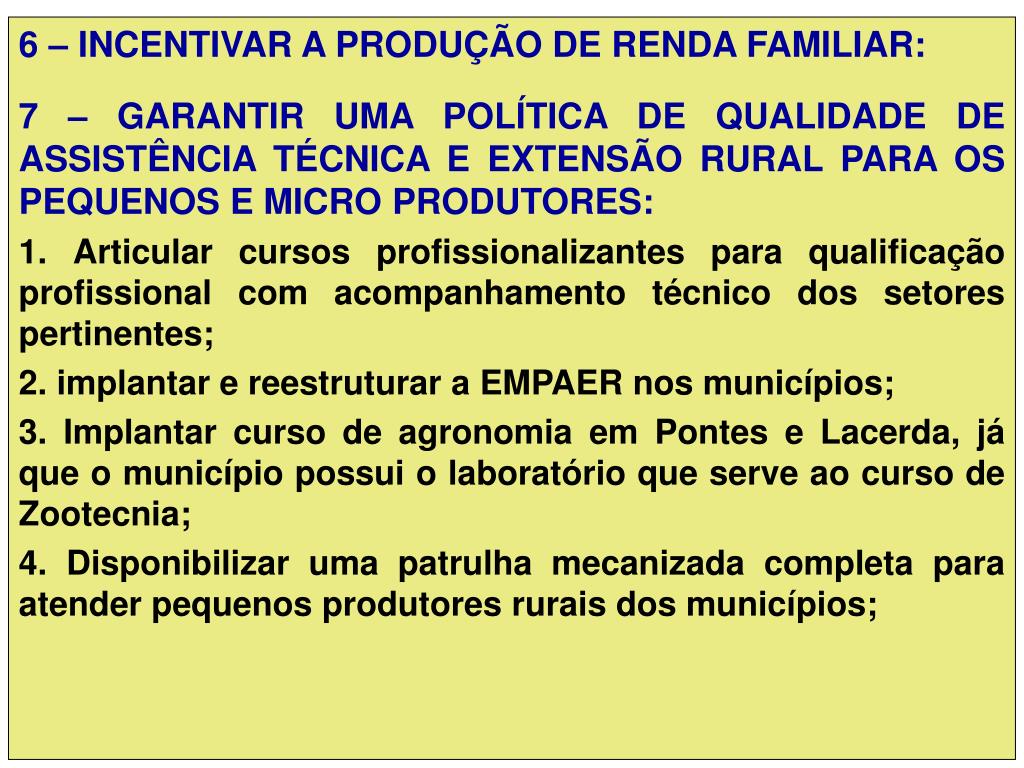 6 – INCENTIVAR A PRODUÇÃO DE RENDA FAMILIAR:

7 – GARANTIR UMA POLÍTICA DE QUALIDADE DE ASSISTÊNCIA TÉCNICA E EXTENSÃO RURAL PARA OS PEQUENOS E MICRO PRODUTORES:

1. Articular cursos profissionalizantes para qualificação profissional com acompanhamento técnico dos setores pertinentes;

2. implantar e reestruturar a EMPAER nos municípios;

3. Implantar curso de agronomia em Pontes e Lacerda, já que o município possui o laboratório que serve ao curso de Zootecnia;

4. Disponibilizar uma patrulha mecanizada completa para atender pequenos produtores rurais dos municípios;